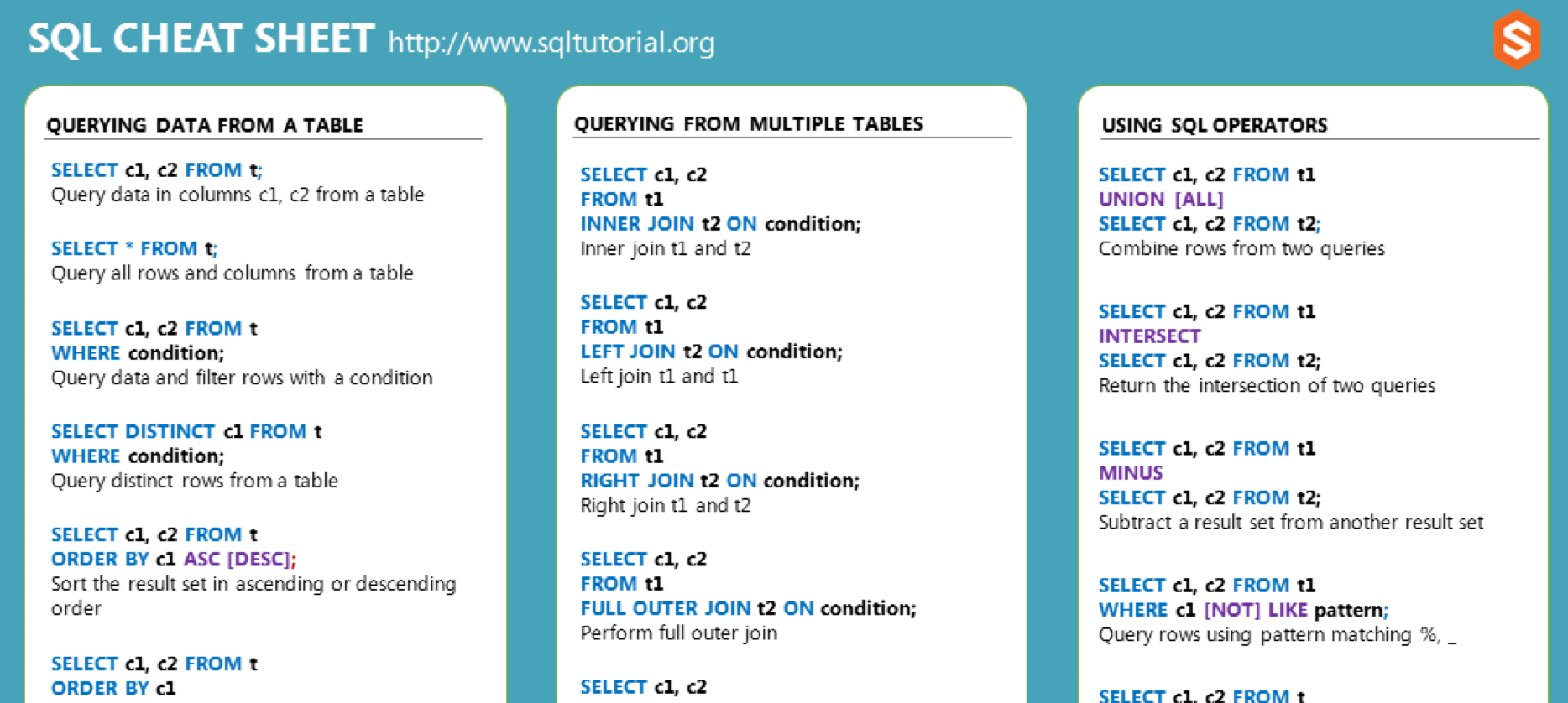 SQL CHEAT SHEET http://www.sqltutorial.org

S

QUERYING DATA FROM A TABLE

SELECT c1, c2 FROM t;
Query data in columns c1, c2 from a table

SELECT * FROM t;
Query all rows and columns from a table

SELECT c1, c2 FROM t
WHERE condition;
Query data and filter rows with a condition

SELECT DISTINCT c1 FROM t
WHERE condition;
Query distinct rows from a table

SELECT c1, c2 FROM t
ORDER BY c1 ASC [DESC];
Sort the result set in ascending or descending order

SELECT c1, c2 FROM t
ORDER BY c1

QUERYING FROM MULTIPLE TABLES

SELECT c1, c2
FROM t1
INNER JOIN t2 ON condition;
Inner join t1 and t2

SELECT c1, c2
FROM t1
LEFT JOIN t2 ON condition;
Left join t1 and t1

SELECT c1, c2
FROM t1
RIGHT JOIN t2 ON condition;
Right join t1 and t2

SELECT c1, c2
FROM t1
FULL OUTER JOIN t2 ON condition;
Perform full outer join

SELECT c1, c2

USING SQL OPERATORS

SELECT c1, c2 FROM t1
UNION [ALL]
SELECT c1, c2 FROM t2;
Combine rows from two queries

SELECT c1, c2 FROM t1
INTERSECT
SELECT c1, c2 FROM t2;
Return the intersection of two queries

SELECT c1, c2 FROM t1
MINUS
SELECT c1, c2 FROM t2;
Subtract a result set from another result set

SELECT c1, c2 FROM t1
WHERE c1 [NOT] LIKE pattern;
Query rows using pattern matching %, _

SELECT c1, c2 FROM t